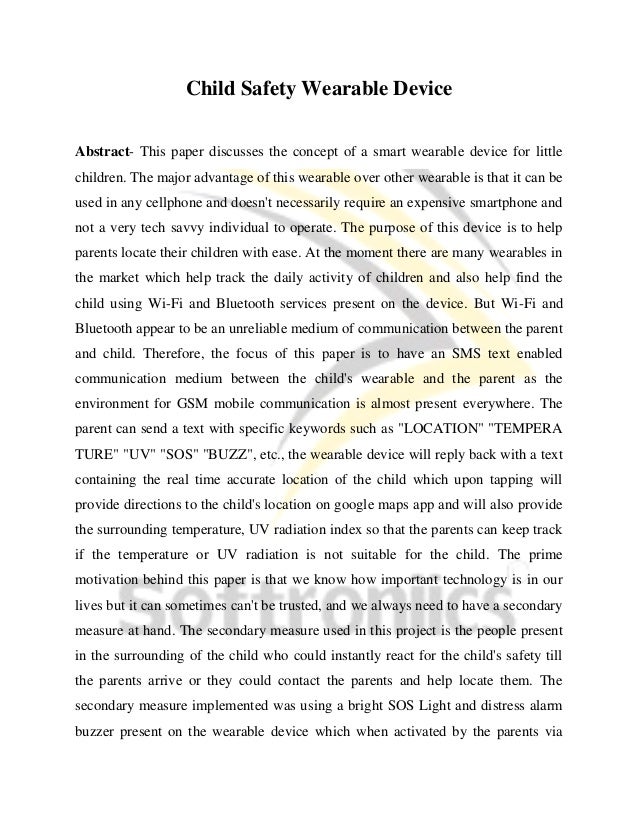 Child Safety Wearable Device

Abstract- This paper discusses the concept of a smart wearable device for little children. The major advantage of this wearable over other wearable is that it can be used in any cellphone and doesn't necessarily require an expensive smartphone and not a very tech savvy individual to operate. The purpose of this device is to help parents locate their children with ease. At the moment there are many wearables in the market which help track the daily activity of children and also help find the child using Wi-Fi and Bluetooth services present on the device. But Wi-Fi and Bluetooth appear to be an unreliable medium of communication between the parent and child. Therefore, the focus of this paper is to have an SMS text enabled communication medium between the child's wearable and the parent as the environment for GSM mobile communication is almost present everywhere. The parent can send a text with specific keywords such as "LOCATION" "TEMPERA TURE" "UV" "SOS" "BUZZ", etc., the wearable device will reply back with a text containing the real time accurate location of the child which upon tapping will provide directions to the child's location on google maps app and will also provide the surrounding temperature, UV radiation index so that the parents can keep track if the temperature or UV radiation is not suitable for the child. The prime motivation behind this paper is that we know how important technology is in our lives but it can sometimes can't be trusted, and we always need to have a secondary measure at hand. The secondary measure used in this project is the people present in the surrounding of the child who could instantly react for the child's safety till the parents arrive or they could contact the parents and help locate them. The secondary measure implemented was using a bright SOS Light and distress alarm buzzer present on the wearable device which when activated by the parents via

Softronics